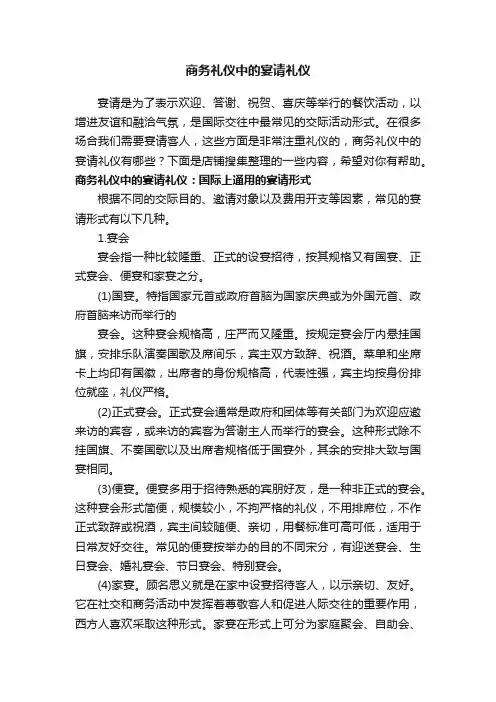 商务礼仪中的宴请礼仪

宴请是为了表示欢迎、答谢、祝贺、喜庆等举行的餐饮活动，以增进友谊和融洽气氛，是国际交往中最常见的交际活动形式。在很多场合我们需要宴请客人，这些方面是非常注重礼仪的，商务礼仪中的宴请礼仪有哪些？下面是店铺搜集整理的一些内容，希望对你有帮助。

商务礼仪中的宴请礼仪：国际上通用的宴请形式

根据不同的交际目的、邀请对象以及费用开支等因素，常见的宴请形式有以下几种。

1.宴会

宴会指一种比较隆重、正式的设宴招待，按其规格又有国宴、正式宴会、便宴和家宴之分。

(1)国宴。特指国家元首或政府首脑为国家庆典或为外国元首、政府首脑来访而举行的

宴会。这种宴会规格高，庄严而又隆重。按规定宴会厅内悬挂国旗，安排乐队演奏国歌及席间乐，宾主双方致辞、祝酒。菜单和坐席卡上均印有国徽，出席者的身份规格高，代表性强，宾主均按身份排位就座，礼仪严格。

(2)正式宴会。正式宴会通常是政府和团体等有关部门为欢迎应邀来访的宾客，或来访的宾客为答谢主人而举行的宴会。这种形式除不挂国旗、不奏国歌以及出席者规格低于国宴外，其余的安排大致与国宴相同。

(3)便宴。便宴多用于招待熟悉的宾朋好友，是一种非正式的宴会。这种宴会形式简便，规模较小，不拘严格的礼仪，不用排席位，不作正式致辞或祝酒，宾主间较随便、亲切，用餐标准可高可低，适用于日常友好交往。常见的便宴按举办的目的不同来分，有迎送宴会、生日宴会、婚礼宴会、节日宴会、特别宴会。

(4)家宴。顾名思义就是在家中设宴招待客人，以示亲切、友好。它在社交和商务活动中发挥着尊敬客人和促进人际交往的重要作用，西方人喜欢采取这种形式。家宴在形式上可分为家庭聚会、自助会、